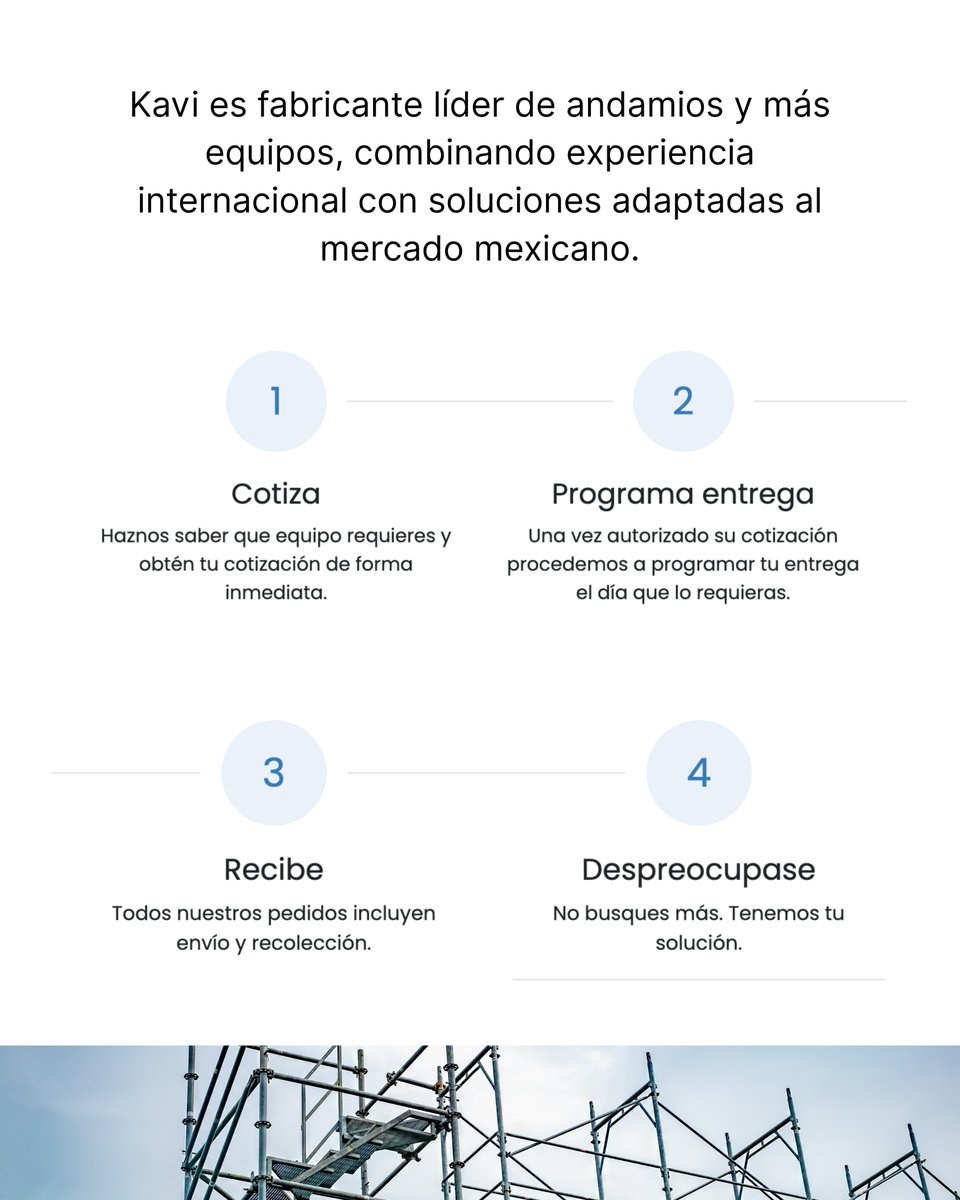 Kavi es fabricante líder de andamios y más equipos, combinando experiencia internacional con soluciones adaptadas al mercado mexicano.

1

Cotiza

Haznos saber que equipo requieres y obtén tu cotización de forma inmediata.

2

Programa entrega

Una vez autorizado su cotización procedemos a programar tu entrega el día que lo requieras.

3

Recibe

Todos nuestros pedidos incluyen envío y recolección.

4

Despreocupase

No busques más. Tenemos tu solución.